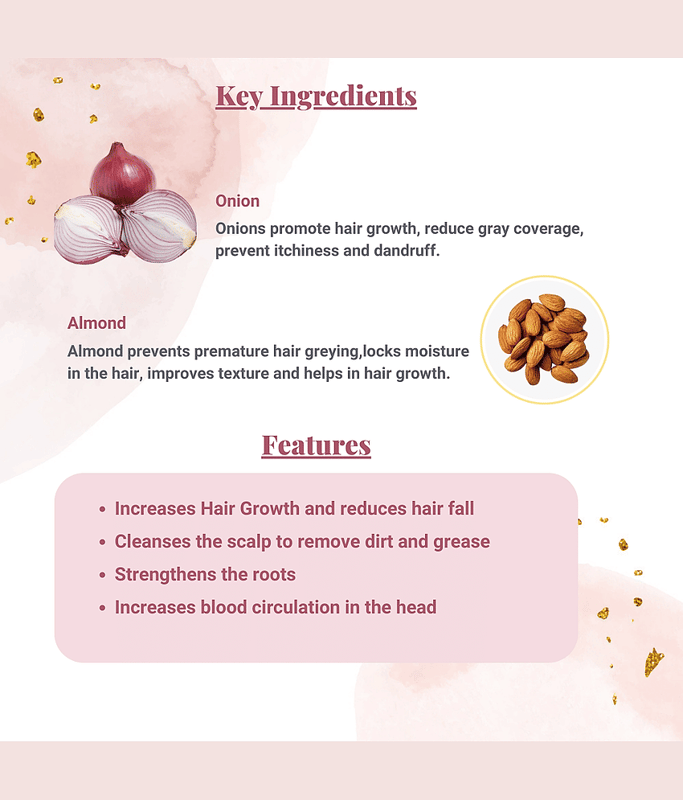 Key Ingredients

Onion

Onions promote hair growth, reduce gray coverage, prevent itchiness and dandruff.

Almond

Almond prevents premature hair greying,locks moisture in the hair, improves texture and helps in hair growth.

Features

• Increases Hair Growth and reduces hair fall
• Cleanses the scalp to remove dirt and grease
• Strengthens the roots
• Increases blood circulation in the head